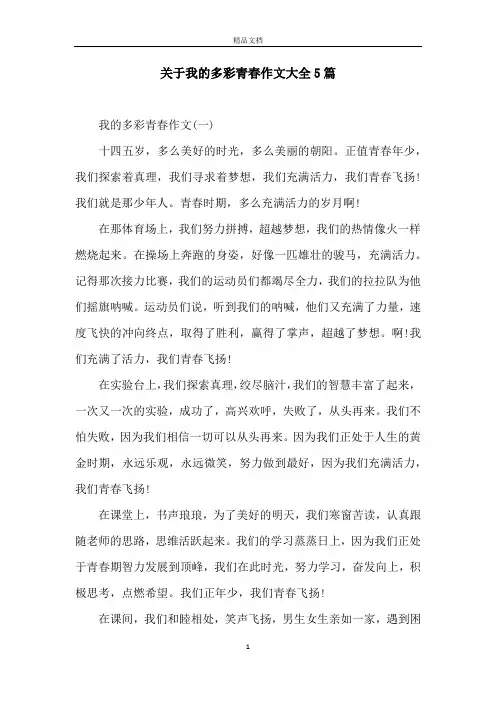 精品文档

关于我的多彩青春作文大全5篇

我的多彩青春作文(一)

十四五岁，多么美好的时光，多么美丽的朝阳。正值青春年少，我们探索着真理，我们寻求着梦想，我们充满活力，我们青春飞扬!我们就是那少年人。青春时期，多么充满活力的岁月啊!

在那体育场上，我们努力拼搏，超越梦想，我们的热情像火一样燃烧起来。在操场上奔跑的身姿，好像一匹雄壮的骏马，充满活力。记得那次接力比赛，我们的运动员们都竭尽全力，我们的拉拉队为他们摇旗呐喊。运动员们说，听到我们的呐喊，他们又充满了力量，速度飞快的冲向终点，取得了胜利，赢得了掌声，超越了梦想。啊!我们充满了活力，我们青春飞扬!

在实验台上，我们探索真理，绞尽脑汁，我们的智慧丰富了起来，一次又一次的实验，成功了，高兴欢呼，失败了，从头再来。我们不怕失败，因为我们相信一切可以从头再来。因为我们正处于人生的黄金时期，永远乐观，永远微笑，努力做到最好，因为我们充满活力，我们青春飞扬!

在课堂上，书声琅琅，为了美好的明天，我们寒窗苦读，认真跟随老师的思路，思维活跃起来。我们的学习蒸蒸日上，因为我们正处于青春期智力发展到顶峰，我们在此时光，努力学习，奋发向上，积极思考，点燃希望。我们正年少，我们青春飞扬!

在课间，我们和睦相处，笑声飞扬，男生女生亲如一家，遇到困

1